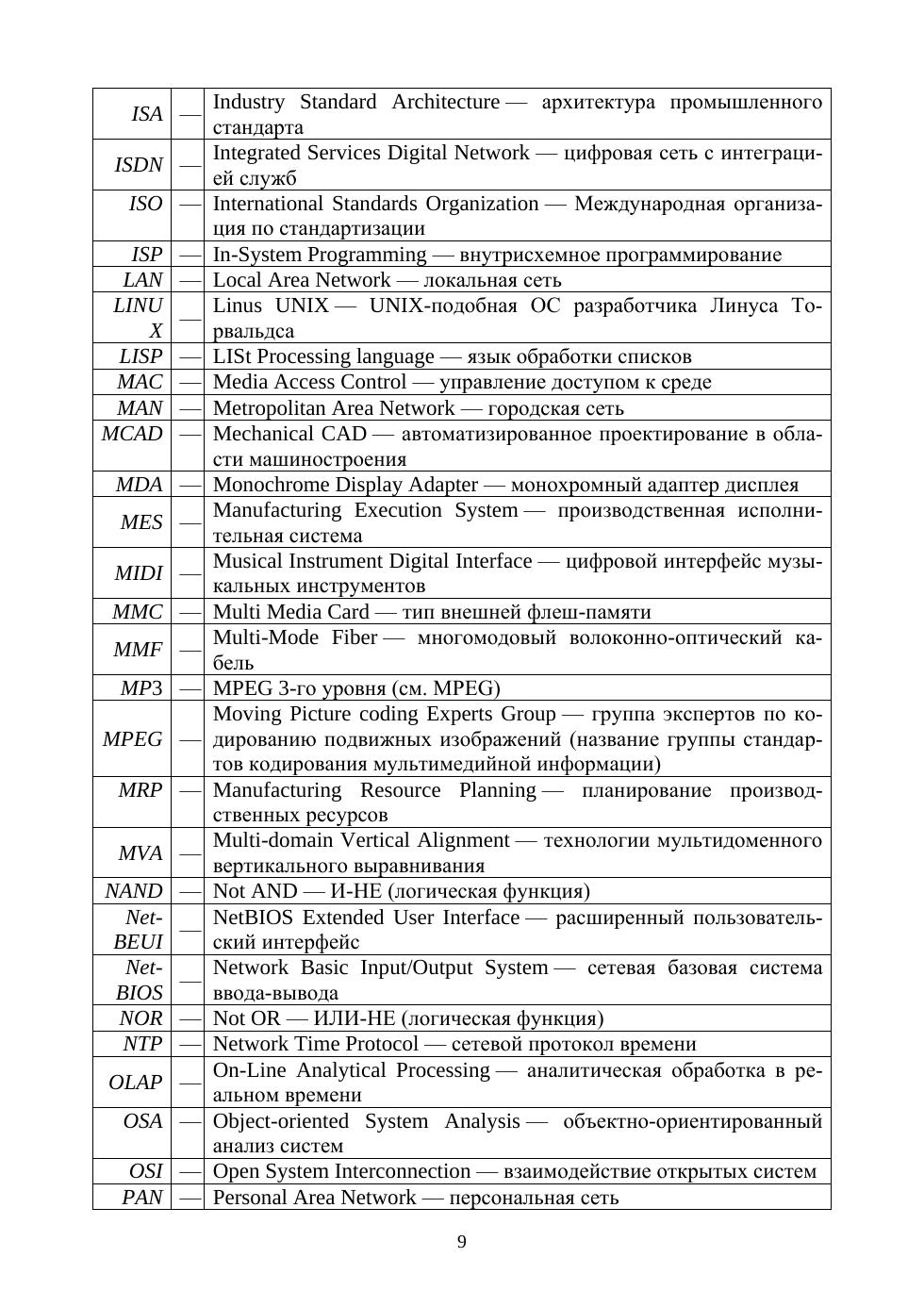 | | | |
|---|---|---|
| ISA | — | Industry Standard Architecture — архитектура промышленного стандарта |
| ISDN | — | Integrated Services Digital Network — цифровая сеть с интеграцией служб |
| ISO | — | International Standards Organization — Международная организация по стандартизации |
| ISP | — | In-System Programming — внутрисхемное программирование |
| LAN | — | Local Area Network — локальная сеть |
| LINUX | — | Linus UNIX — UNIX-подобная ОС разработчика Линуса Торвальдса |
| LISP | — | LISt Processing language — язык обработки списков |
| MAC | — | Media Access Control — управление доступом к среде |
| MAN | — | Metropolitan Area Network — городская сеть |
| MCAD | — | Mechanical CAD — автоматизированное проектирование в области машиностроения |
| MDA | — | Monochrome Display Adapter — монохромный адаптер дисплея |
| MES | — | Manufacturing Execution System — производственная исполнительная система |
| MIDI | — | Musical Instrument Digital Interface — цифровой интерфейс музыкальных инструментов |
| MMC | — | Multi Media Card — тип внешней флеш-памяти |
| MMF | — | Multi-Mode Fiber — многомодовый волоконно-оптический кабель |
| MP3 | — | MPEG 3-го уровня (см. MPEG) |
| MPEG | — | Moving Picture coding Experts Group — группа экспертов по кодированию подвижных изображений (название группы стандартов кодирования мультимедийной информации) |
| MRP | — | Manufacturing Resource Planning — планирование производственных ресурсов |
| MVA | — | Multi-domain Vertical Alignment — технологии мультидоменного вертикального выравнивания |
| NAND | — | Not AND — И-НЕ (логическая функция) |
| Net-BEUI | — | NetBIOS Extended User Interface — расширенный пользовательский интерфейс |
| Net-BIOS | — | Network Basic Input/Output System — сетевая базовая система ввода-вывода |
| NOR | — | Not OR — ИЛИ-НЕ (логическая функция) |
| NTP | — | Network Time Protocol — сетевой протокол времени |
| OLAP | — | On-Line Analytical Processing — аналитическая обработка в реальном времени |
| OSA | — | Object-oriented System Analysis — объектно-ориентированный анализ систем |
| OSI | — | Open System Interconnection — взаимодействие открытых систем |
| PAN | — | Personal Area Network — персональная сеть |

9